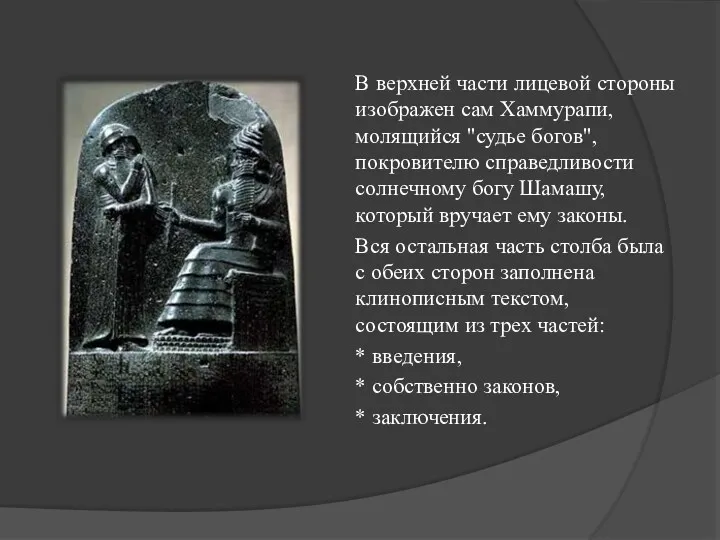 В верхней части лицевой стороны изображен сам Хаммурапи, молящийся "судье богов", покровителю справедливости солнечному богу Шамашу, который вручает ему законы.

Вся остальная часть столба была с обеих сторон заполнена клинописным текстом, состоящим из трех частей:

* введения,

* собственно законов,

* заключения.